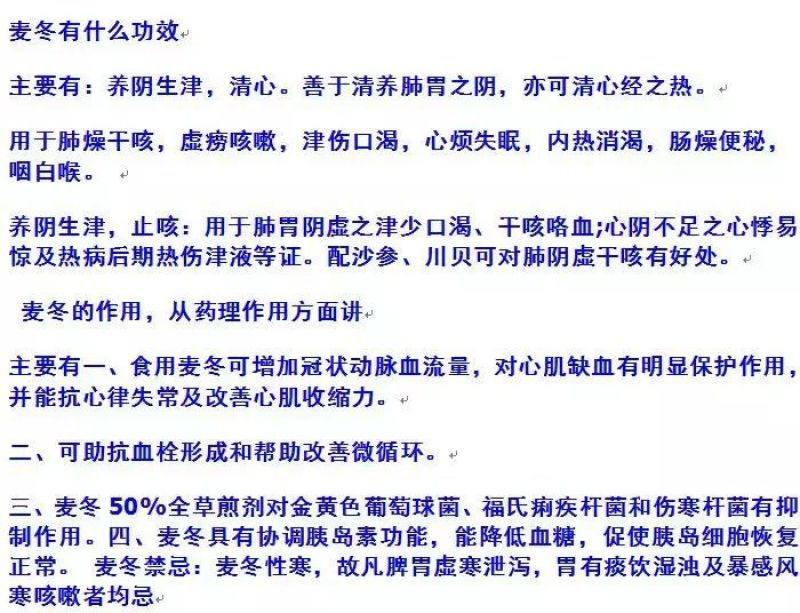 麦冬有什么功效

主要有：养阴生津，清心。善于清养肺胃之阴，亦可清心经之热。

用于肺燥干咳，虚痨咳嗽，津伤口渴，心烦失眠，内热消渴，肠燥便秘，咽白喉。

养阴生津，止咳：用于肺胃阴虚之津少口渴、干咳咯血;心阴不足之心悸易惊及热病后期热伤津液等证。配沙参、川贝可对肺阴虚干咳有好处。

麦冬的作用，从药理作用方面讲

主要有一、食用麦冬可增加冠状动脉血流量，对心肌缺血有明显保护作用，并能抗心律失常及改善心肌收缩力。

二、可助抗血栓形成和帮助改善微循环。

三、麦冬 50%全草煎剂对金黄色葡萄球菌、福氏痢疾杆菌和伤寒杆菌有抑制作用。四、麦冬具有协调胰岛素功能，能降低血糖，促使胰岛细胞恢复正常。 麦冬禁忌：麦冬性寒，故凡脾胃虚寒泄泻，胃有痰饮湿浊及暴感风寒咳嗽者均忌